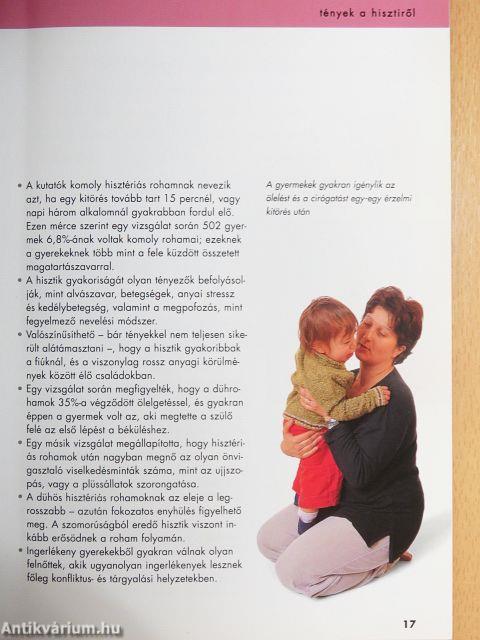 tények a hisztiről

• A kutatók komoly hisztériás rohamnak nevezik azt, ha egy kitörés tovább tart 15 percnél, vagy napi három alkalomnál gyakrabban fordul elő. Ezen mérce szerint egy vizsgálat során 502 gyermek 6,8%-ának voltak komoly rohamai; ezeknek a gyerekeknek több mint a fele küzdött összetett magatartászavarral.
• A hisztik gyakoriságát olyan tényezők befolyásolják, mint alvászavar, betegségek, anyai stressz és kedélybetegség, valamint a megpofozás, mint fegyelmező nevelési módszer.
• Valószínűsíthető – bár tényekkel nem teljesen sikerült alátámasztani –, hogy a hisztik gyakoribbak a fiúknál, és a viszonylag rossz anyagi körülmények között élő családokban.
• Egy vizsgálat során megfigyelték, hogy a dührohamok 35%-a végződött ölelgetéssel, és gyakran éppen a gyermek volt az, aki megtette a szülő felé az első lépést a béküléshez.
• Egy másik vizsgálat megállapította, hogy hisztériás rohamok után nagyban megnő az olyan önvigasztaló viselkedésminták száma, mint az ujjszopás, vagy a plüssállatok szorongatása.
• A dühös hisztériás rohamoknak az eleje a legrosszabb – azután fokozatos enyhülés figyelhető meg. A szomorúságból eredő hisztik viszont inkább erősödnek a roham folyamán.
• Ingerlékeny gyerekekből gyakran válnak olyan felnőttek, akik ugyanolyan ingerlékenyek lesznek főleg konfliktus- és tárgyalási helyzetekben.

A gyermekek gyakran igénylik az ölelést és a cirógatást egy-egy érzelmi kitörés után

17

Antikvárium.hu